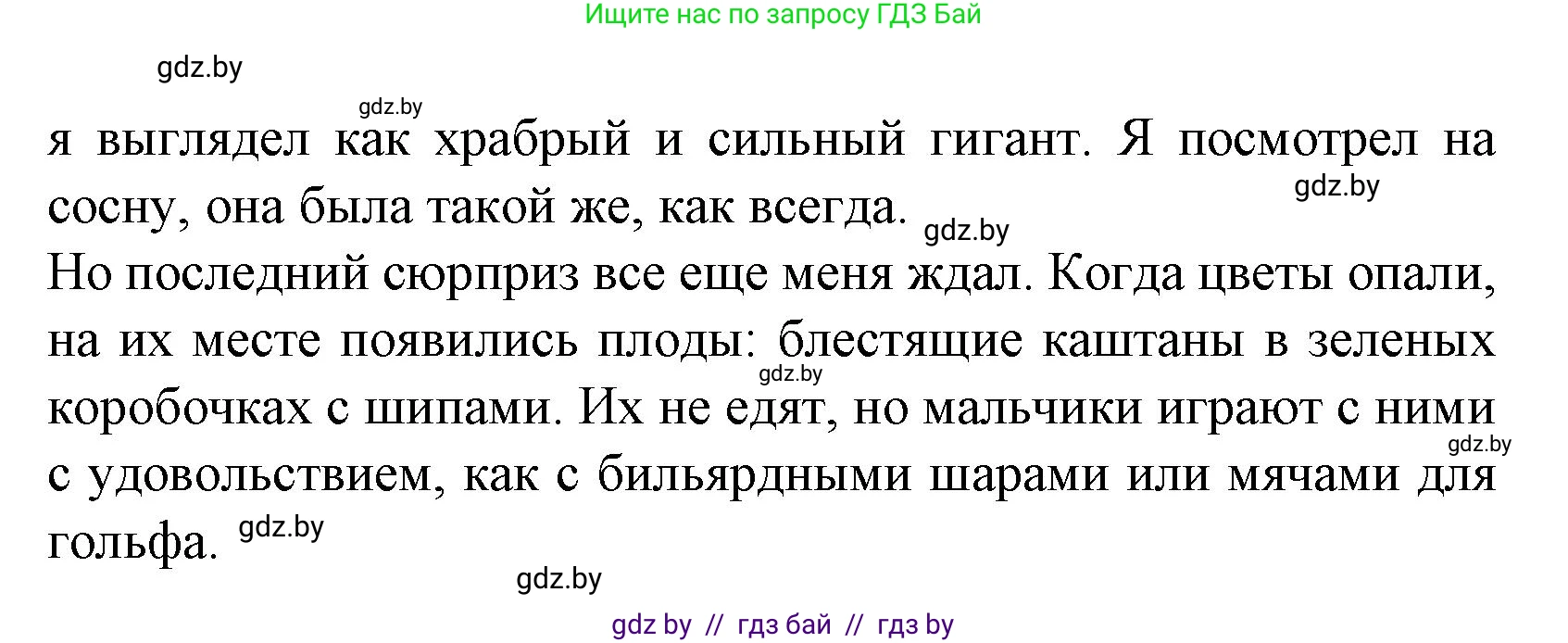 Ищите нас по запросу ГДЗ Бай

gdz.by

gdz.by

я выглядел как храбрый и сильный гигант. Я посмотрел на сосну, она была такой же, как всегда.

gdz.by

gdz.by

Но последний сюрприз все еще меня ждал. Когда цветы опали, на их месте появились плоды: блестящие каштаны в зеленых коробочках с шипами. Их не едят, но мальчики играют с ними с удовольствием, как с бильярдными шарами или мячами для гольфа.

gdz.by

gdz.by

gdz.by

gdz.by

gdz by // гдз бай // гдз by